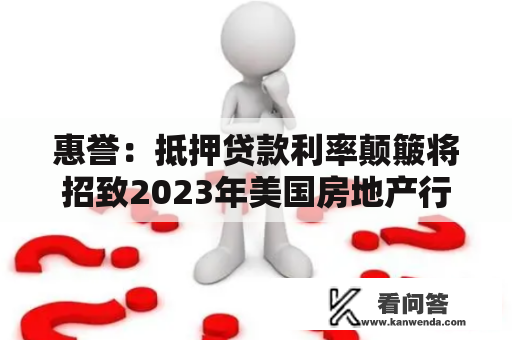 惠誉：抵押贷款利率颠簸将招致2023年美国房地产行

看问答
www.kanwenda.com